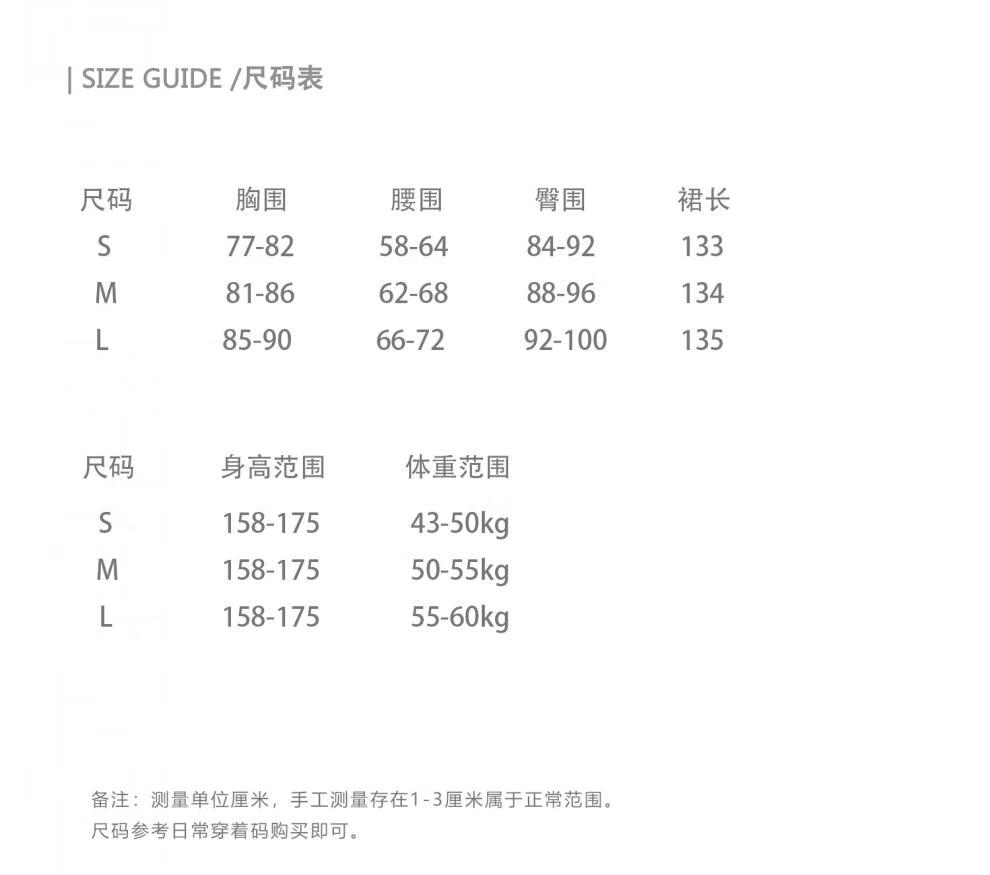 | SIZE GUIDE /尺码表

| 尺码 | 胸围 | 腰围 | 臀围 | 裙长 |
|---|---|---|---|---|
| S | 77-82 | 58-64 | 84-92 | 133 |
| M | 81-86 | 62-68 | 88-96 | 134 |
| L | 85-90 | 66-72 | 92-100 | 135 |

| 尺码 | 身高范围 | 体重范围 |
|---|---|---|
| S | 158-175 | 43-50kg |
| M | 158-175 | 50-55kg |
| L | 158-175 | 55-60kg |

备注：测量单位厘米，手工测量存在1-3厘米属于正常范围。
尺码参考日常穿着码购买即可。